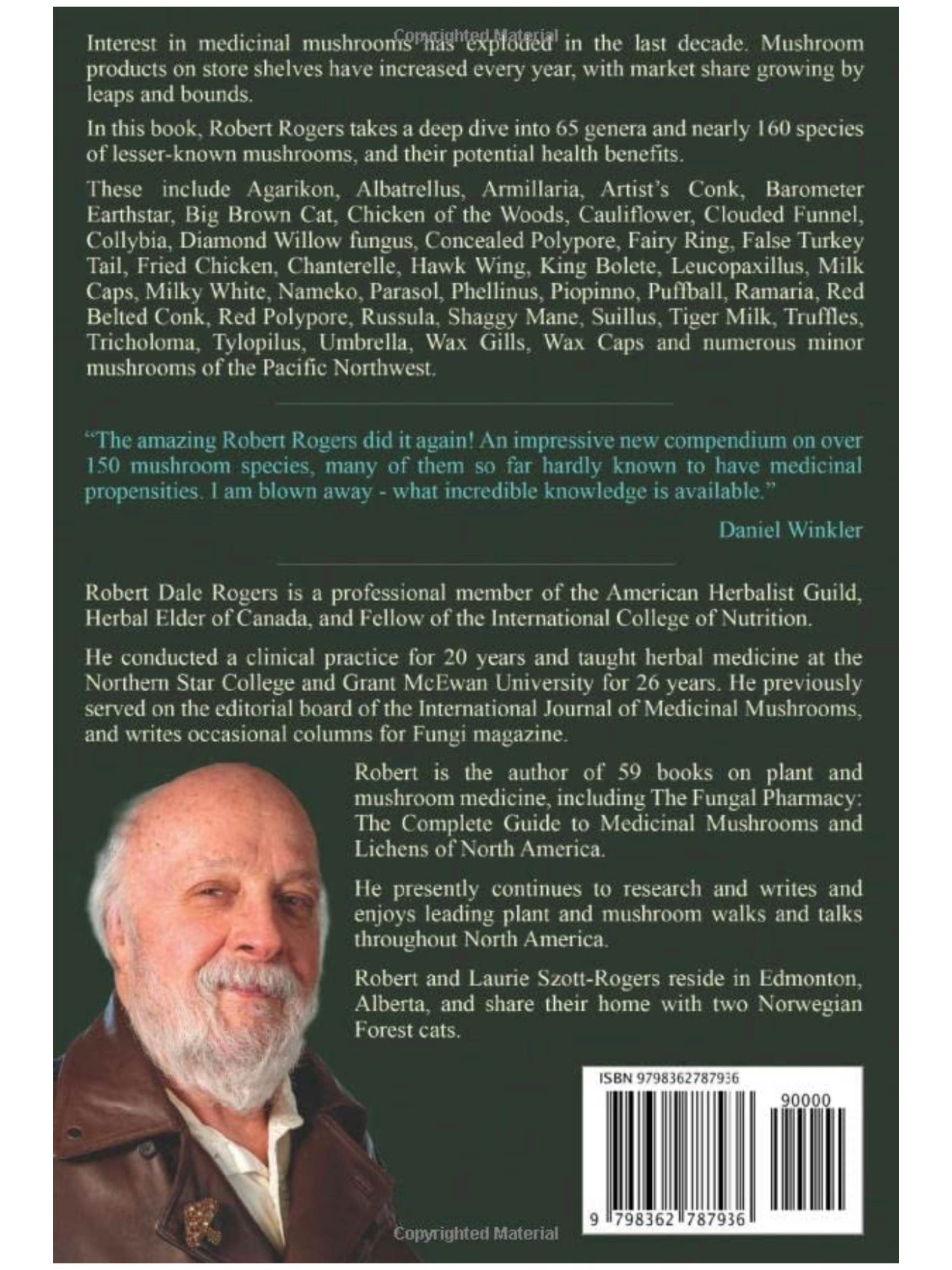 Copyrighted Material

Interest in medicinal mushrooms has exploded in the last decade. Mushroom products on store shelves have increased every year, with market share growing by leaps and bounds.

In this book, Robert Rogers takes a deep dive into 65 genera and nearly 160 species of lesser-known mushrooms, and their potential health benefits.

These include Agarikon, Albatrellus, Armillaria, Artist's Conk, Barometer Earthstar, Big Brown Cat, Chicken of the Woods, Cauliflower, Clouded Funnel, Collybia, Diamond Willow fungus, Concealed Polypore, Fairy Ring, False Turkey Tail, Fried Chicken, Chanterelle, Hawk Wing, King Bolete, Leucopaxillus, Milk Caps, Milky White, Nameko, Parasol, Phellinus, Piopinno, Puffball, Ramaria, Red Belted Conk, Red Polypore, Russula, Shaggy Mane, Suillus, Tiger Milk, Truffles, Tricholoma, Tylopilus, Umbrella, Wax Gills, Wax Caps and numerous minor mushrooms of the Pacific Northwest.

"The amazing Robert Rogers did it again! An impressive new compendium on over 150 mushroom species, many of them so far hardly known to have medicinal propensities. I am blown away - what incredible knowledge is available."

Daniel Winkler

Robert Dale Rogers is a professional member of the American Herbalist Guild, Herbal Elder of Canada, and Fellow of the International College of Nutrition.

He conducted a clinical practice for 20 years and taught herbal medicine at the Northern Star College and Grant McEwan University for 26 years. He previously served on the editorial board of the International Journal of Medicinal Mushrooms, and writes occasional columns for Fungi magazine.

Robert is the author of 59 books on plant and mushroom medicine, including The Fungal Pharmacy: The Complete Guide to Medicinal Mushrooms and Lichens of North America.

He presently continues to research and writes and enjoys leading plant and mushroom walks and talks throughout North America.

Robert and Laurie Szott-Rogers reside in Edmonton, Alberta, and share their home with two Norwegian Forest cats.

ISBN 9798362787936

90000

9 798362 787936

Copyrighted Material